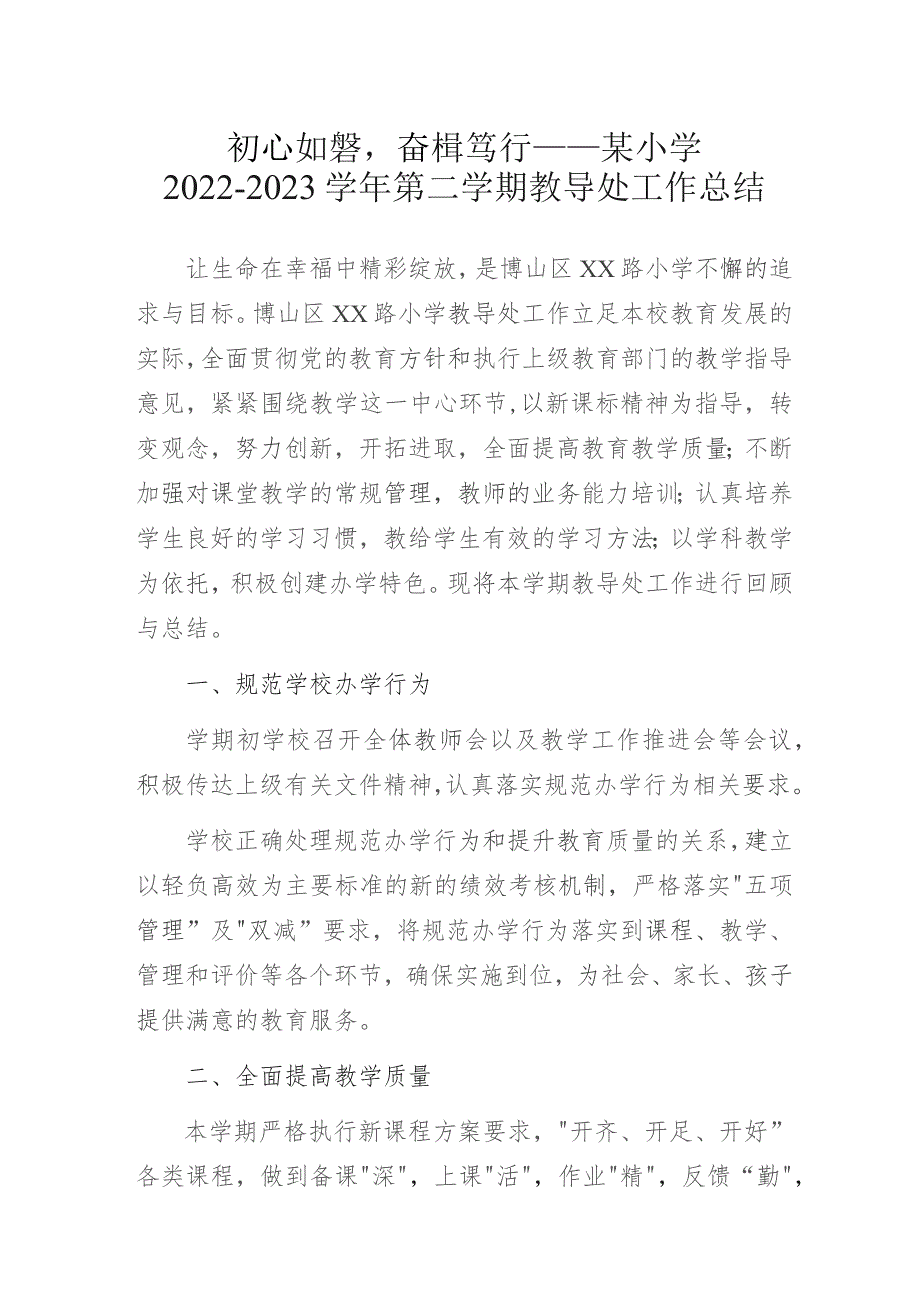 初心如磐，奋楫笃行——某小学
2022-2023学年第二学期教导处工作总结

让生命在幸福中精彩绽放，是博山区XX路小学不懈的追求与目标。博山区XX路小学教导处工作立足本校教育发展的实际，全面贯彻党的教育方针和执行上级教育部门的教学指导意见，紧紧围绕教学这一中心环节，以新课标精神为指导，转变观念，努力创新，开拓进取，全面提高教育教学质量；不断加强对课堂教学的常规管理，教师的业务能力培训；认真培养学生良好的学习习惯，教给学生有效的学习方法；以学科教学为依托，积极创建办学特色。现将本学期教导处工作进行回顾与总结。

一、规范学校办学行为

学期初学校召开全体教师会以及教学工作推进会等会议，积极传达上级有关文件精神，认真落实规范办学行为相关要求。

学校正确处理规范办学行为和提升教育质量的关系，建立以轻负高效为主要标准的新的绩效考核机制，严格落实"五项管理”及"双减”要求，将规范办学行为落实到课程、教学、管理和评价等各个环节，确保实施到位，为社会、家长、孩子提供满意的教育服务。

二、全面提高教学质量

本学期严格执行新课程方案要求，"开齐、开足、开好”各类课程，做到备课"深"，上课"活"，作业"精"，反馈“勤",